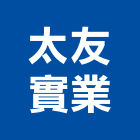 太友
實業